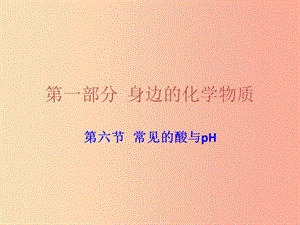 第一部分 身边的化学物质

第六节 常见的酸与pH